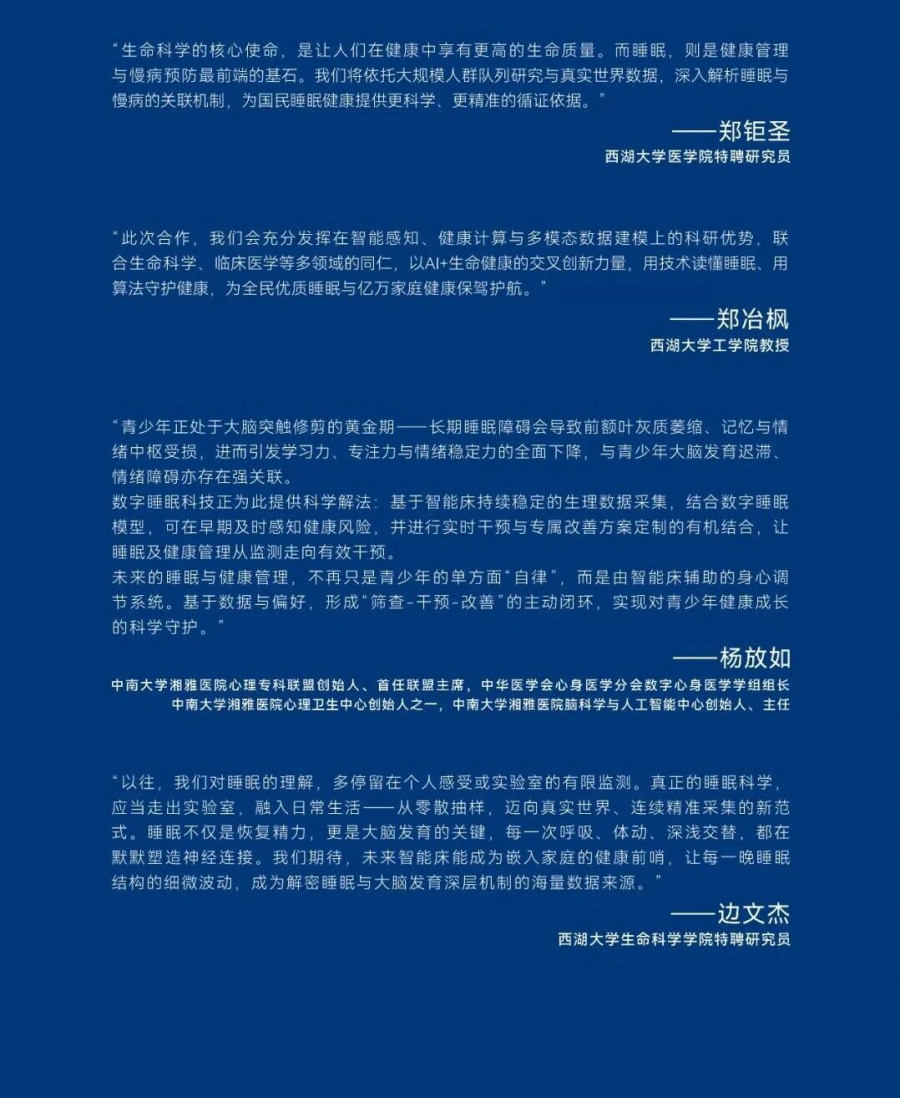 “生命科学的核心使命，是让人们在健康中享有更高的生命质量。而睡眠，则是健康管理与慢病预防最前端的基石。我们将依托大规模人群队列研究与真实世界数据，深入解析睡眠与慢病的关联机制，为国民睡眠健康提供更科学、更精准的循证依据。”

——郑钜圣
西湖大学医学院特聘研究员

“此次合作，我们会充分发挥在智能感知、健康计算与多模态数据建模上的科研优势，联合生命科学、临床医学等多领域的同仁，以AI+生命健康的交叉创新力量，用技术读懂睡眠、用算法守护健康，为全民优质睡眠与亿万家庭健康保驾护航。”

——郑冶枫
西湖大学工学院教授

“青少年正处于大脑突触修剪的黄金期——长期睡眠障碍会导致前额叶灰质萎缩、记忆与情绪中枢受损，进而引发学习力、专注力与情绪稳定力的全面下降，与青少年大脑发育迟滞、情绪障碍亦存在强关联。
数字睡眠科技正为此提供科学解法：基于智能床持续稳定的生理数据采集，结合数字睡眠模型，可在早期及时感知健康风险，并进行实时干预与专属改善方案定制的有机结合，让睡眠及健康管理从监测走向有效干预。
未来的睡眠与健康管理，不再只是青少年的单方面“自律”，而是由智能床辅助的身心调节系统。基于数据与偏好，形成“筛查-干预-改善”的主动闭环，实现对青少年健康成长的科学守护。”

——杨放如
中南大学湘雅医院心理专科联盟创始人、首任联盟主席，中华医学会心身医学分会数字心身医学学组组长
中南大学湘雅医院心理卫生中心创始人之一，中南大学湘雅医院脑科学与人工智能中心创始人、主任

“以往，我们对睡眠的理解，多停留在个人感受或实验室的有限监测。真正的睡眠科学，应当走出实验室，融入日常生活——从零散抽样，迈向真实世界、连续精准采集的新范式。睡眠不仅是恢复精力，更是大脑发育的关键，每一次呼吸、体动、深浅交替，都在默默塑造神经连接。我们期待，未来智能床能成为嵌入家庭的健康前哨，让每一晚睡眠结构的细微波动，成为解密睡眠与大脑发育深层机制的海量数据来源。”

——边文杰
西湖大学生命科学学院特聘研究员